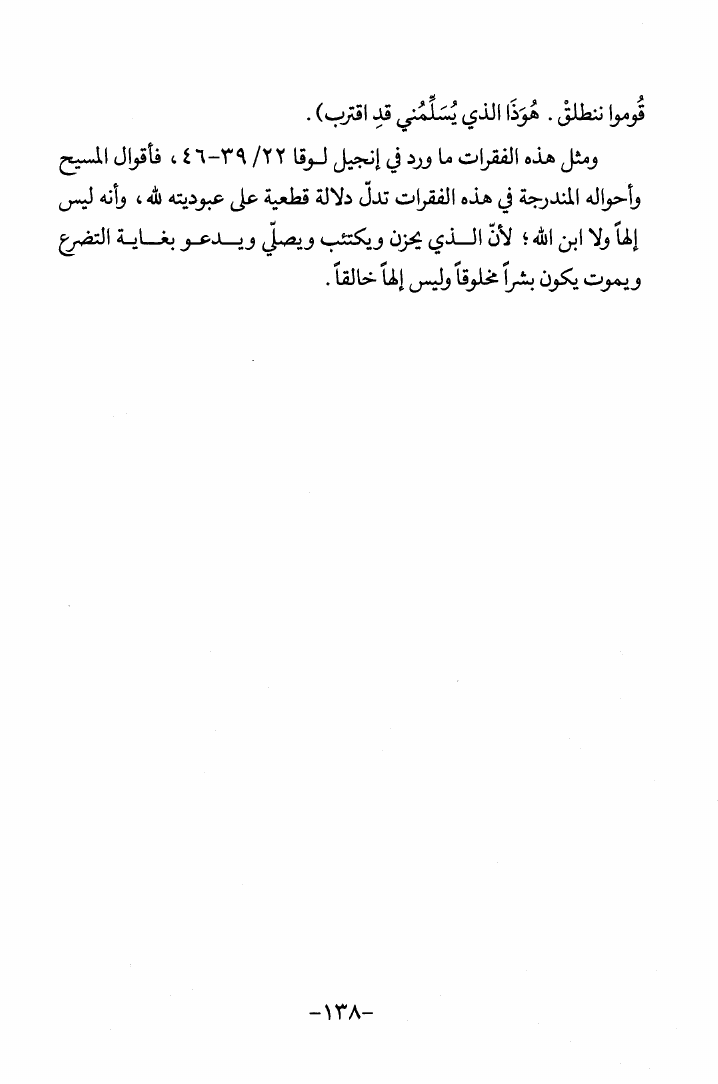 قُوموا ننطلقْ . هُوَذَا الذي يُسَلِّمُني قدِ اقترب) .

ومثل هذه الفقرات ما ورد في إنجيل لوقا ٢٢/ ٣٩-٤٦ ، فأقوال المسيح وأحواله المندرجة في هذه الفقرات تدلّ دلالة قطعية على عبوديته لله ، وأنه ليس إلهاً ولا ابن الله ؛ لأنّ الذي يحزن ويكتئب ويصلّي ويدعو بغاية التضرع ويموت يكون بشراً مخلوقاً وليس إلهاً خالقاً .

-١٣٨-